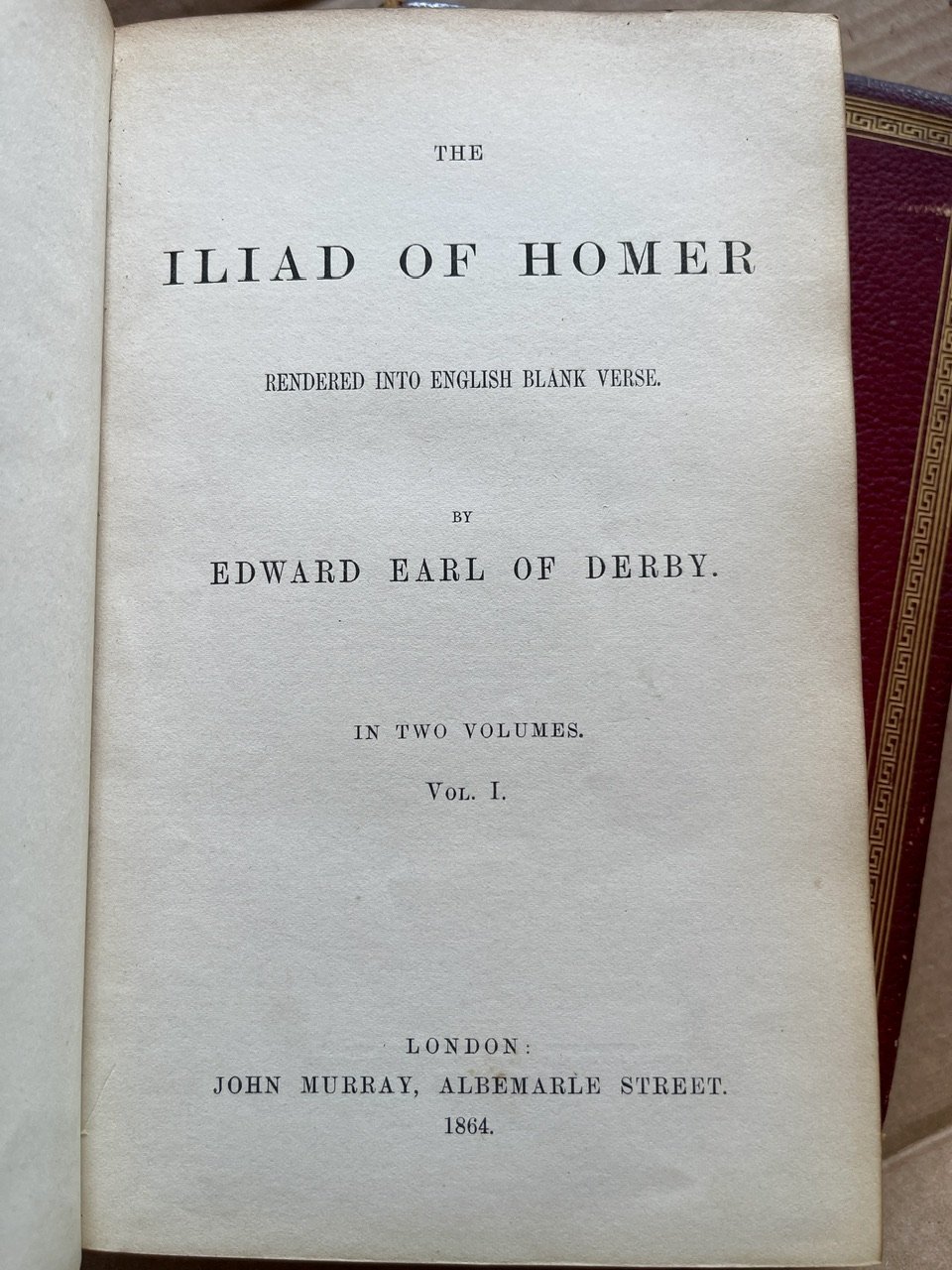 THE

ILIAD OF HOMER

RENDERED INTO ENGLISH BLANK VERSE.

BY

EDWARD EARL OF DERBY.

IN TWO VOLUMES.

VOL. I.

LONDON:
JOHN MURRAY, ALBEMARLE STREET.
1864.